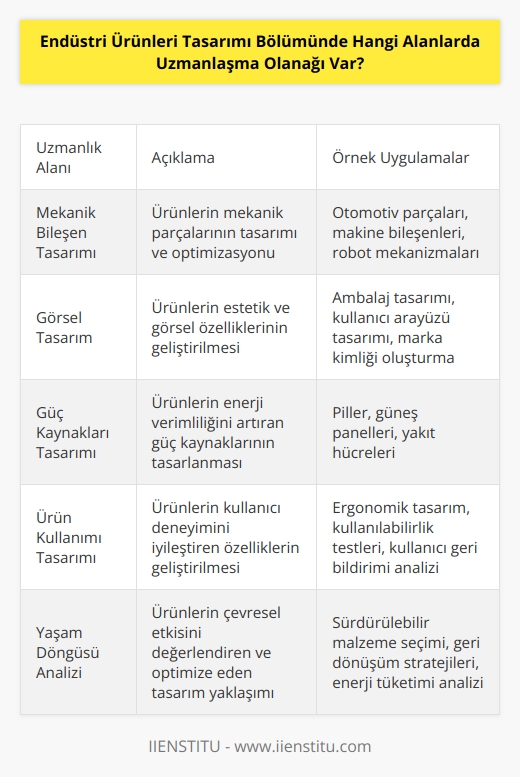 Endüstri Ürünleri Tasarımı Bölümünde Hangi Alanlarda Uzmanlaşma Olanağı Var?

| Uzmanlık Alanı | Açıklama | Örnek Uygulamalar |
|---|---|---|
| Mekanik Bileşen Tasarımı | Ürünlerin mekanik parçalarının tasarımı ve optimizasyonu | Otomotiv parçaları, makine bileşenleri, robot mekanizmaları |
| Görsel Tasarım | Ürünlerin estetik ve görsel özelliklerinin geliştirilmesi | Ambalaj tasarımı, kullanıcı arayüzü tasarımı, marka kimliği oluşturma |
| Güç Kaynakları Tasarımı | Ürünlerin enerji verimliliğini artıran güç kaynaklarının tasarlanması | Piller, güneş panelleri, yakıt hücreleri |
| Ürün Kullanımı Tasarımı | Ürünlerin kullanıcı deneyimini iyileştiren özelliklerin geliştirilmesi | Ergonomik tasarım, kullanılabilirlik testleri, kullanıcı geri bildirimi analizi |
| Yaşam Döngüsü Analizi | Ürünlerin çevresel etkisini değerlendiren ve optimize eden tasarım yaklaşımı | Sürdürülebilir malzeme seçimi, geri dönüşüm stratejileri, enerji tüketimi analizi |

IIENSTITU - www.iienstitu.com